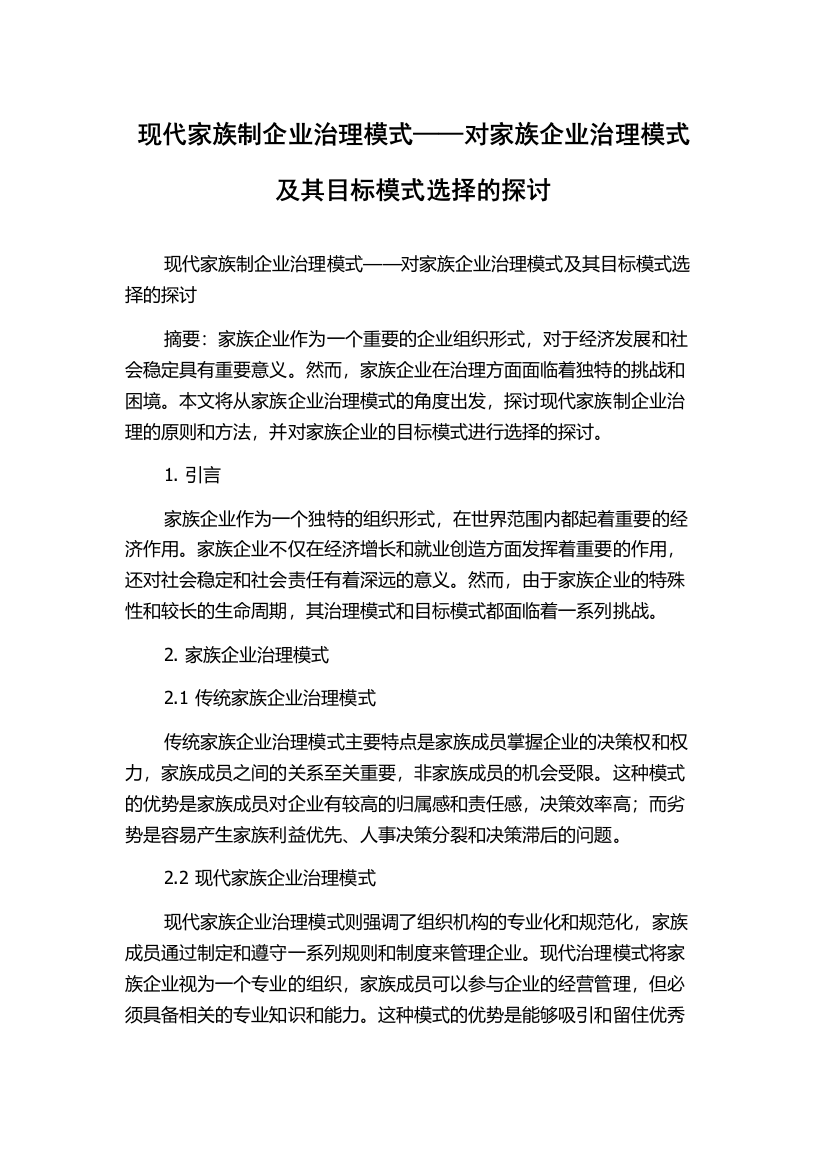 现代家族制企业治理模式——对家族企业治理模式及其目标模式选择的探讨

现代家族制企业治理模式——对家族企业治理模式及其目标模式选择的探讨

摘要：家族企业作为一个重要的企业组织形式，对于经济发展和社会稳定具有重要意义。然而，家族企业在治理方面面临着独特的挑战和困境。本文将从家族企业治理模式的角度出发，探讨现代家族制企业治理的原则和方法，并对家族企业的目标模式进行选择的探讨。

1. 引言

家族企业作为一个独特的组织形式，在世界范围内都起着重要的经济作用。家族企业不仅在经济增长和就业创造方面发挥着重要的作用，还对社会稳定和社会责任有着深远的意义。然而，由于家族企业的特殊性和较长的生命周期，其治理模式和目标模式都面临着一系列挑战。

2. 家族企业治理模式

2.1 传统家族企业治理模式

传统家族企业治理模式主要特点是家族成员掌握企业的决策权和权力，家族成员之间的关系至关重要，非家族成员的机会受限。这种模式的优势是家族成员对企业有较高的归属感和责任感，决策效率高；而劣势是容易产生家族利益优先、人事决策分裂和决策滞后的问题。

2.2 现代家族企业治理模式

现代家族企业治理模式则强调了组织机构的专业化和规范化，家族成员通过制定和遵守一系列规则和制度来管理企业。现代治理模式将家族企业视为一个专业的组织，家族成员可以参与企业的经营管理，但必须具备相关的专业知识和能力。这种模式的优势是能够吸引和留住优秀